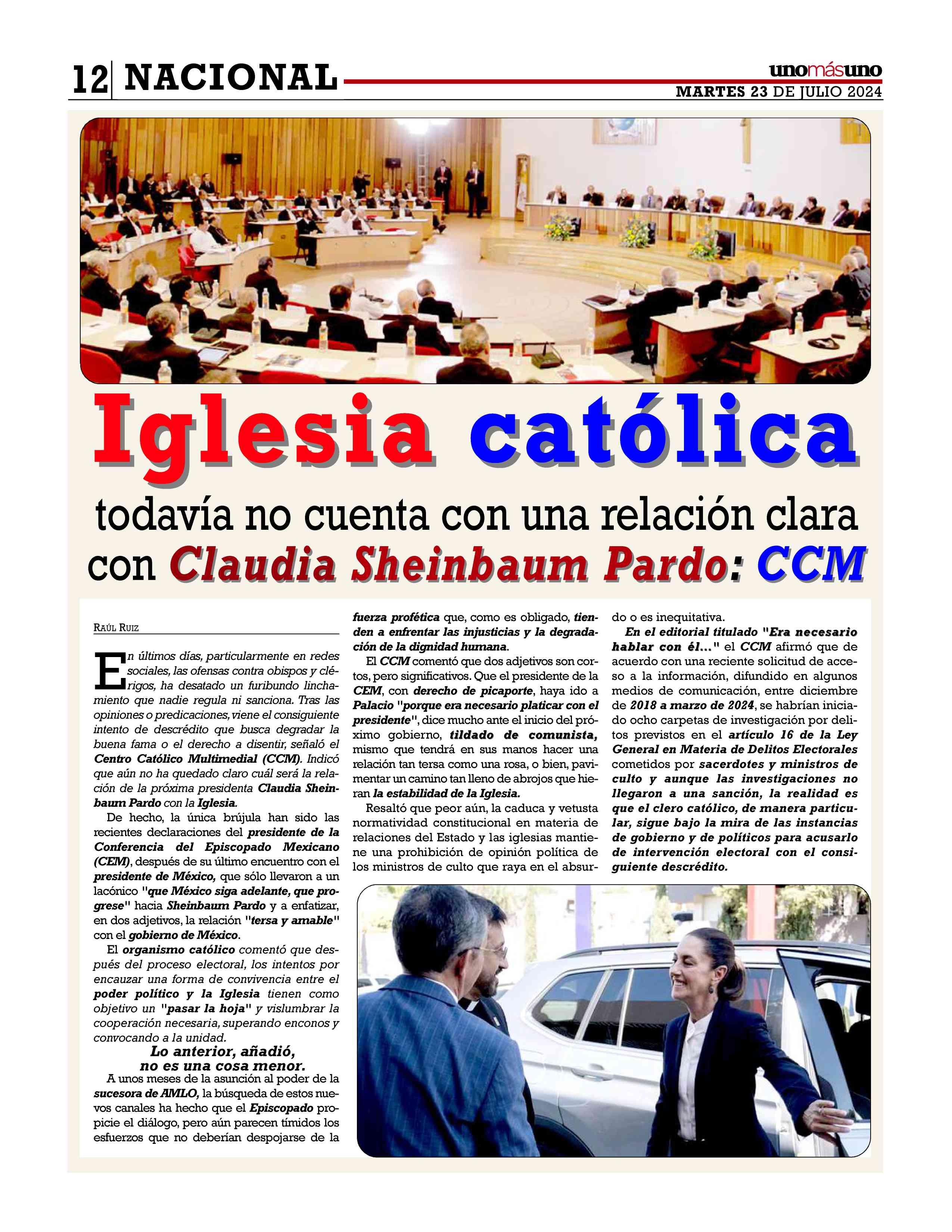 12 NACIONAL

unomásuno
MARTES 23 DE JULIO 2024

Iglesia católica

todavía no cuenta con una relación clara con Claudia Sheinbaum Pardo: CCM

RAÚL RUIZ

En últimos días, particularmente en redes sociales, las ofensas contra obispos y clérigos, ha desatado un furibundo linchamiento que nadie regula ni sanciona. Tras las opiniones o predicaciones, viene el consiguiente intento de descrédito que busca degradar la buena fama o el derecho a disentir, señaló el Centro Católico Multimedial (CCM). Indicó que aún no ha quedado claro cuál será la relación de la próxima presidenta Claudia Sheinbaum Pardo con la Iglesia.

De hecho, la única brújula han sido las recientes declaraciones del presidente de la Conferencia del Episcopado Mexicano (CEM), después de su último encuentro con el presidente de México, que sólo llevaron a un lacónico "que México siga adelante, que progrese" hacia Sheinbaum Pardo y a enfatizar, en dos adjetivos, la relación "tersa y amable" con el gobierno de México.

El organismo católico comentó que después del proceso electoral, los intentos por encauzar una forma de convivencia entre el poder político y la Iglesia tienen como objetivo un "pasar la hoja" y vislumbrar la cooperación necesaria, superando enconos y convocando a la unidad.

Lo anterior, añadió, no es una cosa menor.

A unos meses de la asunción al poder de la sucesora de AMLO, la búsqueda de estos nuevos canales ha hecho que el Episcopado propicie el diálogo, pero aún parecen tímidos los esfuerzos que no deberían despojarse de la fuerza profética que, como es obligado, tienden a enfrentar las injusticias y la degradación de la dignidad humana.

El CCM comentó que dos adjetivos son cortos, pero significativos. Que el presidente de la CEM, con derecho de picaporte, haya ido a Palacio "porque era necesario platicar con el presidente", dice mucho ante el inicio del próximo gobierno, tildado de comunista, mismo que tendrá en sus manos hacer una relación tan tersa como una rosa, o bien, pavimentar un camino tan lleno de abrojos que hieran la estabilidad de la Iglesia.

Resaltó que peor aún, la caduca y vetusta normatividad constitucional en materia de relaciones del Estado y las iglesias mantiene una prohibición de opinión política de los ministros de culto que raya en el absurdo o es inequitativa.

En el editorial titulado "Era necesario hablar con él..." el CCM afirmó que de acuerdo con una reciente solicitud de acceso a la información, difundido en algunos medios de comunicación, entre diciembre de 2018 a marzo de 2024, se habrían iniciado ocho carpetas de investigación por delitos previstos en el artículo 16 de la Ley General en Materia de Delitos Electorales cometidos por sacerdotes y ministros de culto y aunque las investigaciones no llegaron a una sanción, la realidad es que el clero católico, de manera particular, sigue bajo la mira de las instancias de gobierno y de políticos para acusarlo de intervención electoral con el consiguiente descrédito.